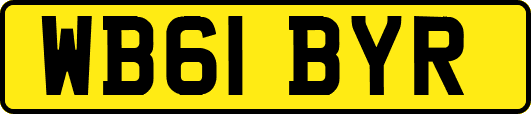 WB61 BYR